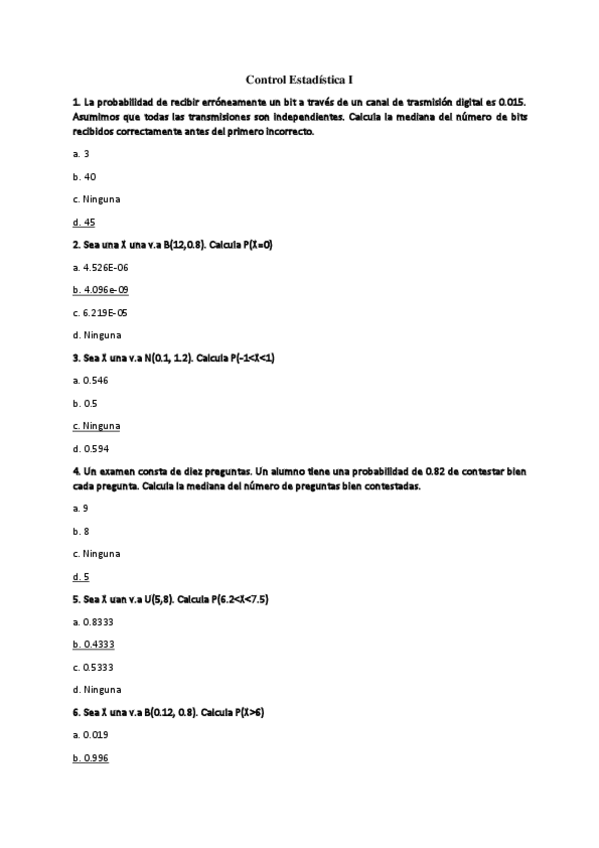 Control Estadística I

1. La probabilidad de recibir erróneamente un bit a través de un canal de trasmisión digital es 0.015. Asumimos que todas las transmisiones son independientes. Calcula la mediana del número de bits recibidos correctamente antes del primero incorrecto.

a. 3

b. 40

c. Ninguna

d. 45

2. Sea una X una v.a B(12,0.8). Calcula P(X=0)

a. 4.526E-06

b. 4.096e-09

c. 6.219E-05

d. Ninguna

3. Sea X una v.a N(0.1, 1.2). Calcula P(-1<X<1)

a. 0.546

b. 0.5

c. Ninguna

d. 0.594

4. Un examen consta de diez preguntas. Un alumno tiene una probabilidad de 0.82 de contestar bien cada pregunta. Calcula la mediana del número de preguntas bien contestadas.

a. 9

b. 8

c. Ninguna

d. 5

5. Sea X uan v.a U(5,8). Calcula P(6.2<X<7.5)

a. 0.8333

b. 0.4333

c. 0.5333

d. Ninguna

6. Sea X una v.a B(0.12, 0.8). Calcula P(X>6)

a. 0.019

b. 0.996